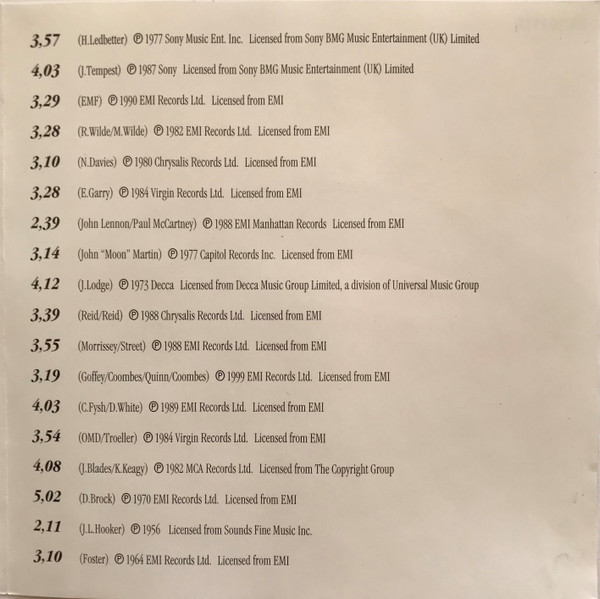 3,57 (H.Ledbetter) ℗ 1977 Sony Music Ent. Inc. Licensed from Sony BMG Music Entertainment (UK) Limited

4,03 (J.Tempest) ℗ 1987 Sony Licensed from Sony BMG Music Entertainment (UK) Limited

3,29 (EMF) ℗ 1990 EMI Records Ltd. Licensed from EMI

3,28 (R.Wilde/M.Wilde) ℗ 1982 EMI Records Ltd. Licensed from EMI

3,10 (N.Davies) ℗ 1980 Chrysalis Records Ltd. Licensed from EMI

3,28 (E.Garry) ℗ 1984 Virgin Records Ltd. Licensed from EMI

2,39 (John Lennon/Paul McCartney) ℗ 1988 EMI Manhattan Records Licensed from EMI

3,14 (John "Moon" Martin) ℗ 1977 Capitol Records Inc. Licensed from EMI

4,12 (J.Lodge) ℗ 1973 Decca Licensed from Decca Music Group Limited, a division of Universal Music Group

3,39 (Reid/Reid) ℗ 1988 Chrysalis Records Ltd. Licensed from EMI

3,55 (Morrissey/Street) ℗ 1988 EMI Records Ltd. Licensed from EMI

3,19 (Goffey/Coombes/Quinn/Coombes) ℗ 1999 EMI Records Ltd. Licensed from EMI

4,03 (C.Fysh/D.White) ℗ 1989 EMI Records Ltd. Licensed from EMI

3,54 (OMD/Troeller) ℗ 1984 Virgin Records Ltd. Licensed from EMI

4,08 (J.Blades/K.Keagy) ℗ 1982 MCA Records Ltd. Licensed from The Copyright Group

5,02 (D.Brock) ℗ 1970 EMI Records Ltd. Licensed from EMI

2,11 (J.L.Hooker) ℗ 1956 Licensed from Sounds Fine Music Inc.

3,10 (Foster) ℗ 1964 EMI Records Ltd. Licensed from EMI